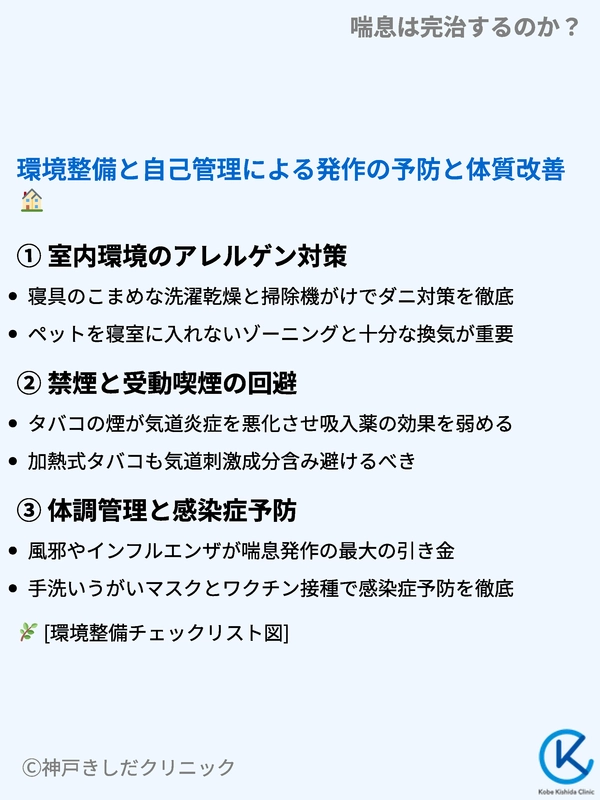 喘息は完治するのか？

環境整備と自己管理による発作の予防と体質改善

① 室内環境のアレルゲン対策

• 寝具のこまめな洗濯乾燥と掃除機がけでダニ対策を徹底
• ペットを寝室に入れないゾーニングと十分な換気が重要

② 禁煙と受動喫煙の回避

• タバコの煙が気道炎症を悪化させ吸入薬の効果を弱める
• 加熱式タバコも気道刺激成分含み避けるべき

③ 体調管理と感染症予防

• 風邪やインフルエンザが喘息発作の最大の引き金
• 手洗いうがいマスクとワクチン接種で感染症予防を徹底

[環境整備チェックリスト図]

©神戸きしだクリニック

Kobe Kishida Clinic